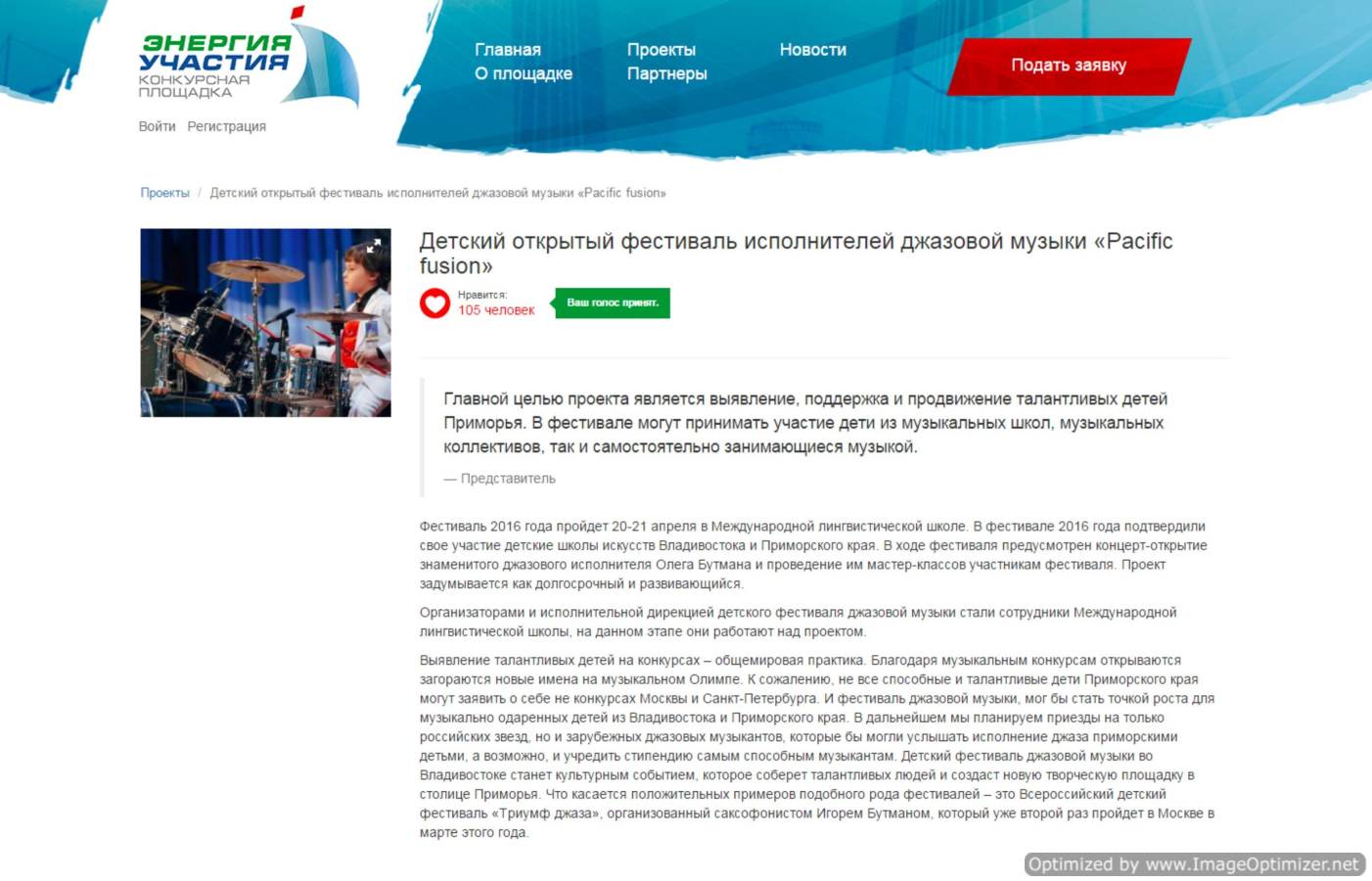 ЭНЕРГИЯ УЧАСТИЯ
КОНКУРСНАЯ ПЛОЩАДКА

Войти Регистрация

Главная
О площадке
Проекты
Партнеры
Новости

Подать заявку

Проекты / Детский открытый фестиваль исполнителей джазовой музыки «Pacific fusion»

Детский открытый фестиваль исполнителей джазовой музыки «Pacific fusion»

Нравится:
105 человек

Ваш голос принят.

Главной целью проекта является выявление, поддержка и продвижение талантливых детей Приморья. В фестивале могут принимать участие дети из музыкальных школ, музыкальных коллективов, так и самостоятельно занимающиеся музыкой.

— Представитель

Фестиваль 2016 года пройдет 20-21 апреля в Международной лингвистической школе. В фестивале 2016 года подтвердили свое участие детские школы искусств Владивостока и Приморского края. В ходе фестиваля предусмотрен концерт-открытие знаменитого джазового исполнителя Олега Бутмана и проведение им мастер-классов участникам фестиваля. Проект задумывается как долгосрочный и развивающийся.

Организаторами и исполнительной дирекцией детского фестиваля джазовой музыки стали сотрудники Международной лингвистической школы, на данном этапе они работают над проектом.

Выявление талантливых детей на конкурсах – общемировая практика. Благодаря музыкальным конкурсам открываются загораются новые имена на музыкальном Олимпе. К сожалению, не все способные и талантливые дети Приморского края могут заявить о себе не конкурсах Москвы и Санкт-Петербурга. И фестиваль джазовой музыки, мог бы стать точкой роста для музыкально одаренных детей из Владивостока и Приморского края. В дальнейшем мы планируем приезды на только российских звезд, но и зарубежных джазовых музыкантов, которые бы могли услышать исполнение джаза приморскими детьми, а возможно, и учредить стипендию самым способным музыкантам. Детский фестиваль джазовой музыки во Владивостоке станет культурным событием, которое соберет талантливых людей и создаст новую творческую площадку в столице Приморья. Что касается положительных примеров подобного рода фестивалей – это Всероссийский детский фестиваль «Триумф джаза», организованный саксофонистом Игорем Бутманом, который уже второй раз пройдет в Москве в марте этого года.

Optimized by www.ImageOptimizer.net